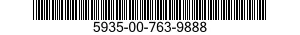 5935-00-763-9888